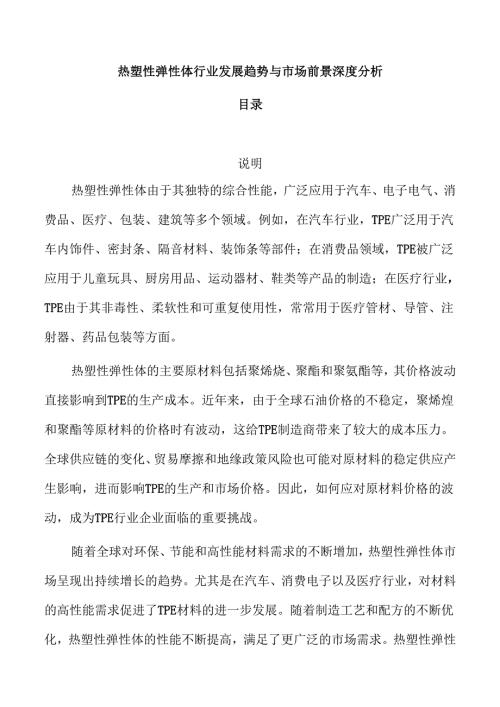 热塑性弹性体行业发展趋势与市场前景深度分析

目录

说明

热塑性弹性体由于其独特的综合性能，广泛应用于汽车、电子电气、消费品、医疗、包装、建筑等多个领域。例如，在汽车行业，TPE广泛用于汽车内饰件、密封条、隔音材料、装饰条等部件；在消费品领域，TPE被广泛应用于儿童玩具、厨房用品、运动器材、鞋类等产品的制造；在医疗行业，TPE由于其非毒性、柔软性和可重复使用性，常常用于医疗管材、导管、注射器、药品包装等方面。

热塑性弹性体的主要原材料包括聚烯烧、聚酯和聚氨酯等，其价格波动直接影响到TPE的生产成本。近年来，由于全球石油价格的不稳定，聚烯煌和聚酯等原材料的价格时有波动，这给TPE制造商带来了较大的成本压力。全球供应链的变化、贸易摩擦和地缘政策风险也可能对原材料的稳定供应产生影响，进而影响TPE的生产和市场价格。因此，如何应对原材料价格的波动，成为TPE行业企业面临的重要挑战。

随着全球对环保、节能和高性能材料需求的不断增加，热塑性弹性体市场呈现出持续增长的趋势。尤其是在汽车、消费电子以及医疗行业，对材料的高性能需求促进了TPE材料的进一步发展。随着制造工艺和配方的不断优化，热塑性弹性体的性能不断提高，满足了更广泛的市场需求。热塑性弹性